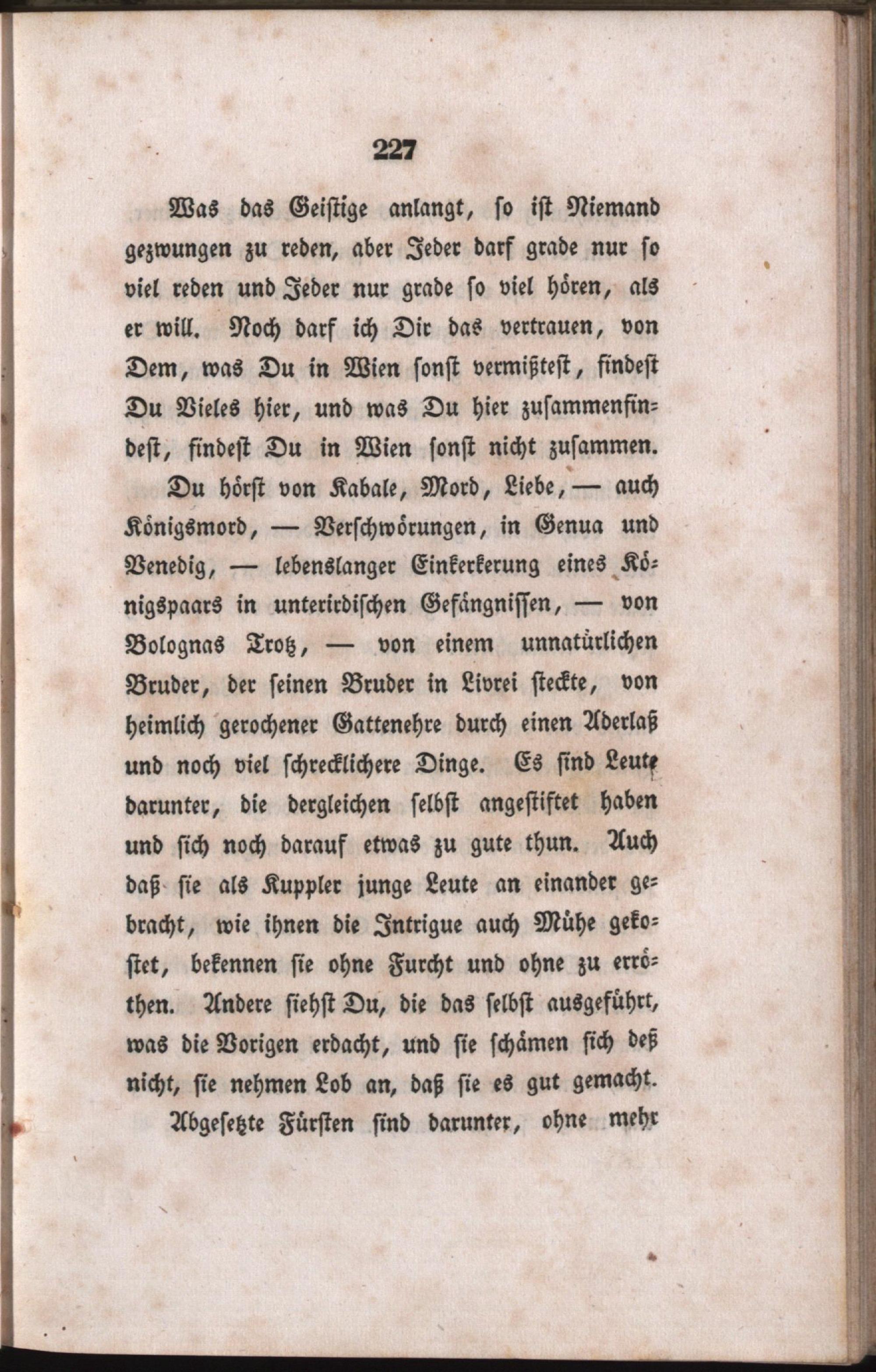 227

Was das Geistige anlangt, so ist Niemand gezwungen zu reden, aber Jeder darf grade nur so viel reden und Jeder nur grade so viel hören, als er will. Noch darf ich Dir das vertrauen, von Dem, was Du in Wien sonst vermißtest, findest Du Vieles hier, und was Du hier zusammenfindest, findest Du in Wien sonst nicht zusammen.

Du hörst von Kabale, Mord, Liebe, — auch Königsmord, — Verschwörungen, in Genua und Venedig, — lebenslanger Einkerkerung eines Königspaars in unterirdischen Gefängnissen, — von Bolognas Trotz, — von einem unnatürlichen Bruder, der seinen Bruder in Livrei steckte, von heimlich gerochener Gattenehre durch einen Aderlaß und noch viel schrecklichere Dinge. Es sind Leute darunter, die dergleichen selbst angestiftet haben und sich noch darauf etwas zu gute thun. Auch daß sie als Kuppler junge Leute an einander gebracht, wie ihnen die Intrigue auch Mühe gekostet, bekennen sie ohne Furcht und ohne zu erröthen. Andere siehst Du, die das selbst ausgeführt, was die Vorigen erdacht, und sie schämen sich deß nicht, sie nehmen Lob an, daß sie es gut gemacht.

Abgesetzte Fürsten sind darunter, ohne mehr